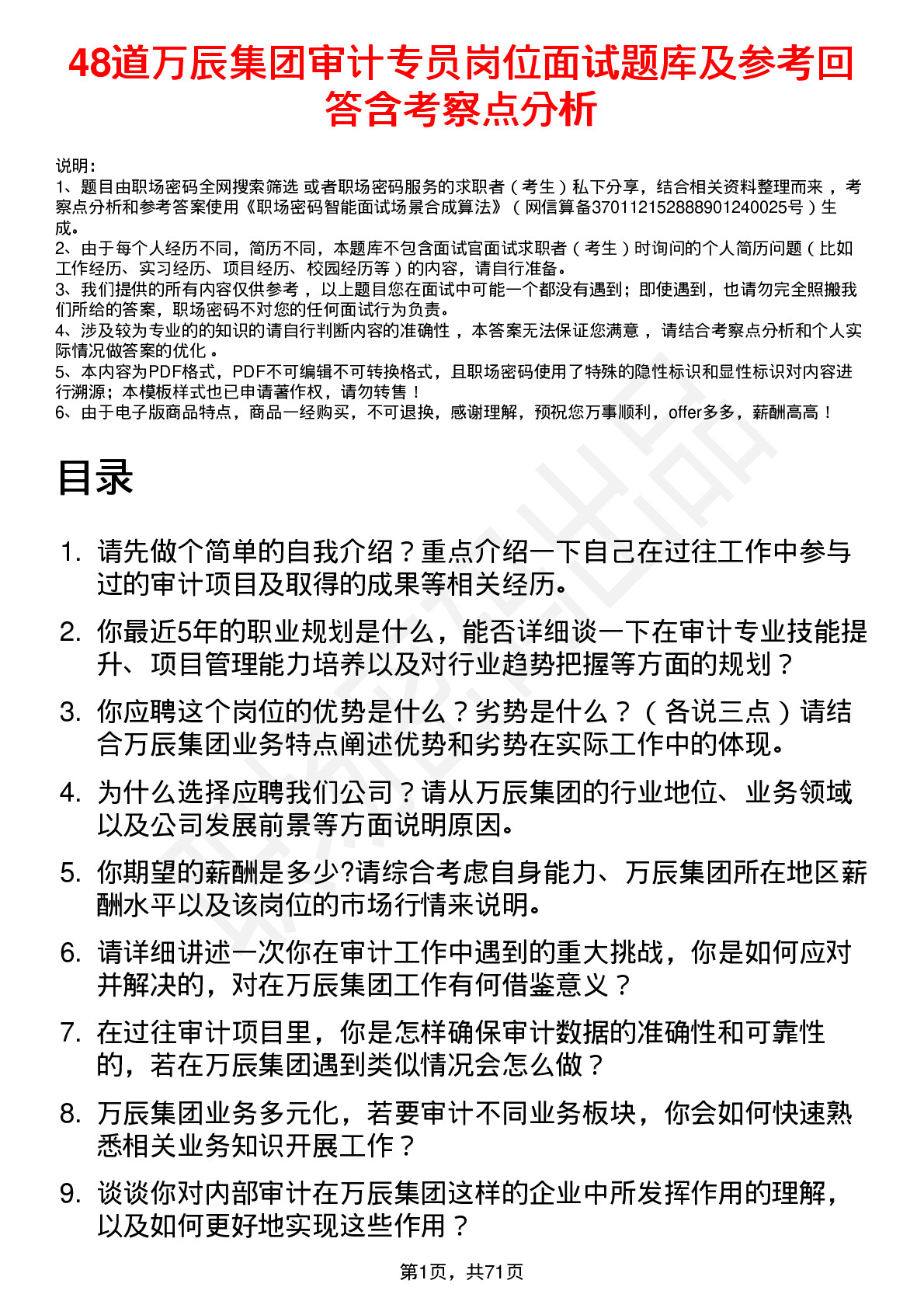 48道万辰集团审计专员岗位面试题库及参考回答含考察点分析

说明：
1、题目由职场密码全网搜索筛选 或者职场密码服务的求职者（考生）私下分享，结合相关资料整理而来，考察点分析和参考答案使用《职场密码智能面试场景合成算法》（网信算备370112152888901240025号）生成。
2、由于每个人经历不同，简历不同，本题库不包含面试官面试求职者（考生）时询问的个人简历问题（比如工作经历、实习经历、项目经历、校园经历等）的内容，请自行准备。
3、我们提供的所有内容仅供参考，以上题目您在面试中可能一个都没有遇到；即使遇到，也请勿完全照搬我们所给的答案，职场密码不对您的任何面试行为负责。
4、涉及较为专业的的知识的请自行判断内容的准确性，本答案无法保证您满意，请结合考察点分析和个人实际情况做答案的优化。
5、本内容为PDF格式，PDF不可编辑不可转换格式，且职场密码使用了特殊的隐性标识和显性标识对内容进行溯源；本模板样式也已申请著作权，请勿转售！
6、由于电子版商品特点，商品一经购买，不可退换，感谢理解，预祝您万事顺利，offer多多，薪酬高高！

目录

1. 请先做个简单的自我介绍？重点介绍一下自己在过往工作中参与过的审计项目及取得的成果等相关经历。
2. 你最近5年的职业规划是什么，能否详细谈一下在审计专业技能提升、项目管理能力培养以及对行业趋势把握等方面的规划？
3. 你应聘这个岗位的优势是什么？劣势是什么？（各说三点）请结合万辰集团业务特点阐述优势和劣势在实际工作中的体现。
4. 为什么选择应聘我们公司？请从万辰集团的行业地位、业务领域以及公司发展前景等方面说明原因。
5. 你期望的薪酬是多少?请综合考虑自身能力、万辰集团所在地区薪酬水平以及该岗位的市场行情来说明。
6. 请详细讲述一次你在审计工作中遇到的重大挑战，你是如何应对并解决的，对在万辰集团工作有何借鉴意义？
7. 在过往审计项目里，你是怎样确保审计数据的准确性和可靠性的，若在万辰集团遇到类似情况会怎么做？
8. 万辰集团业务多元化，若要审计不同业务板块，你会如何快速熟悉相关业务知识开展工作？
9. 谈谈你对内部审计在万辰集团这样的企业中所发挥作用的理解，以及如何更好地实现这些作用？

第1页，共71页